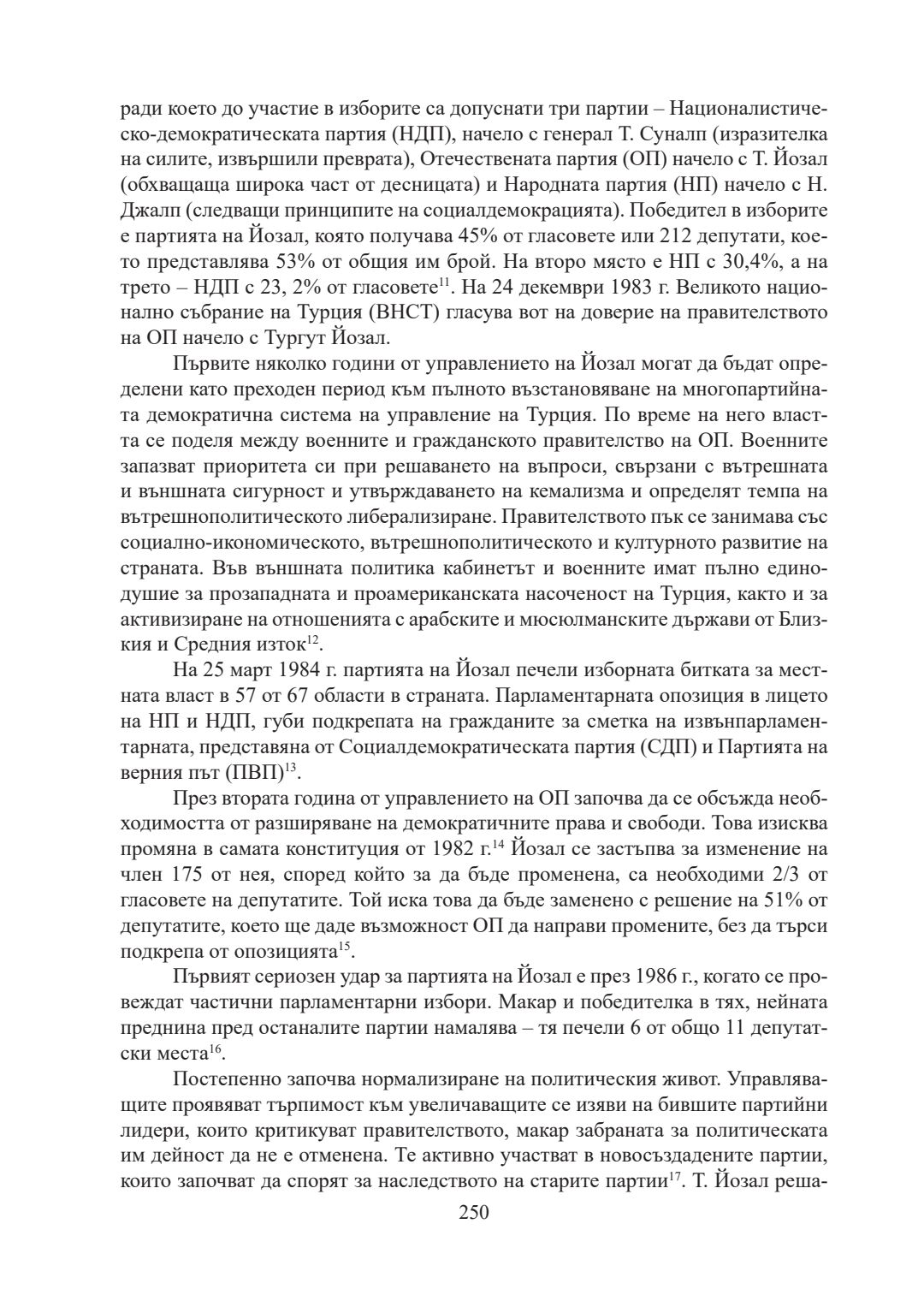 ради което до участие в изборите са допуснати три партии – Националистическо-демократическата партия (НДП), начело с генерал Т. Суналп (изразителка на силите, извършили преврата), Отечествената партия (ОП) начело с Т. Йозал (обхващаща широка част от десницата) и Народната партия (НП) начело с Н. Джалп (следващи принципите на социалдемокрацията). Победител в изборите е партията на Йозал, която получава 45% от гласовете или 212 депутати, което представлява 53% от общия им брой. На второ място е НП с 30,4%, а на трето – НДП с 23, 2% от гласовете$^{11}$. На 24 декември 1983 г. Великото национално събрание на Турция (ВНСТ) гласува вот на доверие на правителството на ОП начело с Тургут Йозал.

Първите няколко години от управлението на Йозал могат да бъдат определени като преходен период към пълното възстановяване на многопартийната демократична система на управление на Турция. По време на него властта се поделя между военните и гражданското правителство на ОП. Военните запазват приоритета си при решаването на въпроси, свързани с вътрешната и външната сигурност и утвърждаването на кемализма и определят темпа на вътрешнополитическото либерализиране. Правителството пък се занимава със социално-икономическото, вътрешнополитическото и културното развитие на страната. Във външната политика кабинетът и военните имат пълно единодушие за прозападната и проамериканската насоченост на Турция, както и за активизиране на отношенията с арабските и мюсюлманските държави от Близкия и Средния изток$^{12}$.

На 25 март 1984 г. партията на Йозал печели изборната битката за местната власт в 57 от 67 области в страната. Парламентарната опозиция в лицето на НП и НДП, губи подкрепата на гражданите за сметка на извънпарламентарната, представяна от Социалдемократическата партия (СДП) и Партията на верния път (ПВП)$^{13}$.

През втората година от управлението на ОП започва да се обсъжда необходимостта от разширяване на демократичните права и свободи. Това изисква промяна в самата конституция от 1982 г.$^{14}$ Йозал се застъпва за изменение на член 175 от нея, според който за да бъде променена, са необходими 2/3 от гласовете на депутатите. Той иска това да бъде заменено с решение на 51% от депутатите, което ще даде възможност ОП да направи промените, без да търси подкрепа от опозицията$^{15}$.

Първият сериозен удар за партията на Йозал е през 1986 г., когато се провеждат частични парламентарни избори. Макар и победителка в тях, нейната преднина пред останалите партии намалява – тя печели 6 от общо 11 депутатски места$^{16}$.

Постепенно започва нормализиране на политическия живот. Управляващите проявяват търпимост към увеличаващите се изяви на бившите партийни лидери, които критикуват правителството, макар забраната за политическата им дейност да не е отменена. Те активно участват в новосъздадените партии, които започват да спорят за наследството на старите партии$^{17}$. Т. Йозал реша-

250